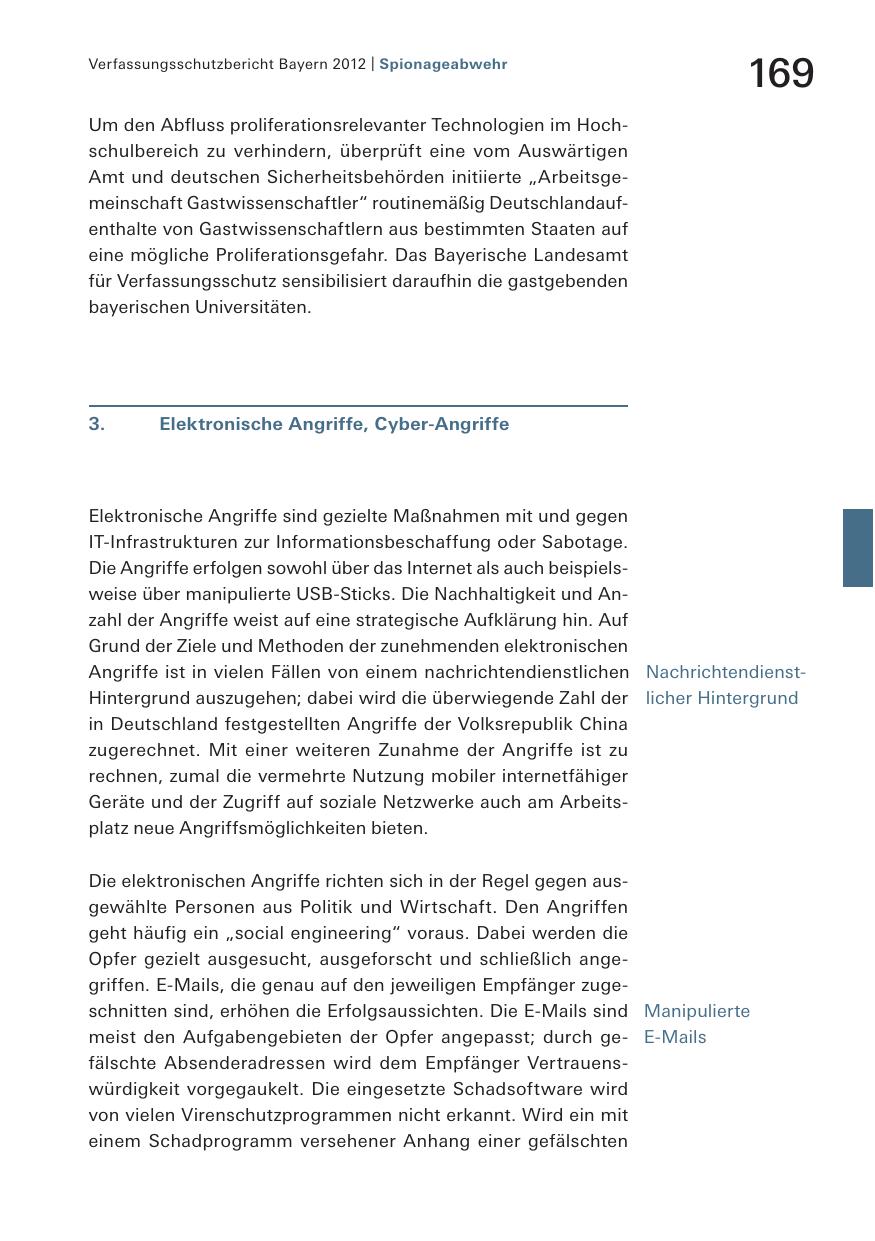 Verfassungsschutzbericht Bayern 2012 | Spionageabwehr

169

Um den Abfluss proliferationsrelevanter Technologien im Hochschulbereich zu verhindern, überprüft eine vom Auswärtigen Amt und deutschen Sicherheitsbehörden initiierte „Arbeitsgemeinschaft Gastwissenschaftler“ routinemäßig Deutschlandaufenthalte von Gastwissenschaftlern aus bestimmten Staaten auf eine mögliche Proliferationsgefahr. Das Bayerische Landesamt für Verfassungsschutz sensibilisiert daraufhin die gastgebenden bayerischen Universitäten.

3. Elektronische Angriffe, Cyber-Angriffe

Elektronische Angriffe sind gezielte Maßnahmen mit und gegen IT-Infrastrukturen zur Informationsbeschaffung oder Sabotage. Die Angriffe erfolgen sowohl über das Internet als auch beispielsweise über manipulierte USB-Sticks. Die Nachhaltigkeit und Anzahl der Angriffe weist auf eine strategische Aufklärung hin. Auf Grund der Ziele und Methoden der zunehmenden elektronischen Angriffe ist in vielen Fällen von einem nachrichtendienstlichen Hintergrund auszugehen; dabei wird die überwiegende Zahl der in Deutschland festgestellten Angriffe der Volksrepublik China zugerechnet. Mit einer weiteren Zunahme der Angriffe ist zu rechnen, zumal die vermehrte Nutzung mobiler internetfähiger Geräte und der Zugriff auf soziale Netzwerke auch am Arbeitsplatz neue Angriffsmöglichkeiten bieten.

Nachrichtendienstlicher Hintergrund

Die elektronischen Angriffe richten sich in der Regel gegen ausgewählte Personen aus Politik und Wirtschaft. Den Angriffen geht häufig ein „social engineering“ voraus. Dabei werden die Opfer gezielt ausgesucht, ausgeforscht und schließlich angegriffen. E-Mails, die genau auf den jeweiligen Empfänger zugeschnitten sind, erhöhen die Erfolgsaussichten. Die E-Mails sind meist den Aufgabengebieten der Opfer angepasst; durch gefälschte Absenderadressen wird dem Empfänger Vertrauenswürdigkeit vorgegaukelt. Die eingesetzte Schadsoftware wird von vielen Virenschutzprogrammen nicht erkannt. Wird ein mit einem Schadprogramm versehener Anhang einer gefälschten

Manipulierte E-Mails